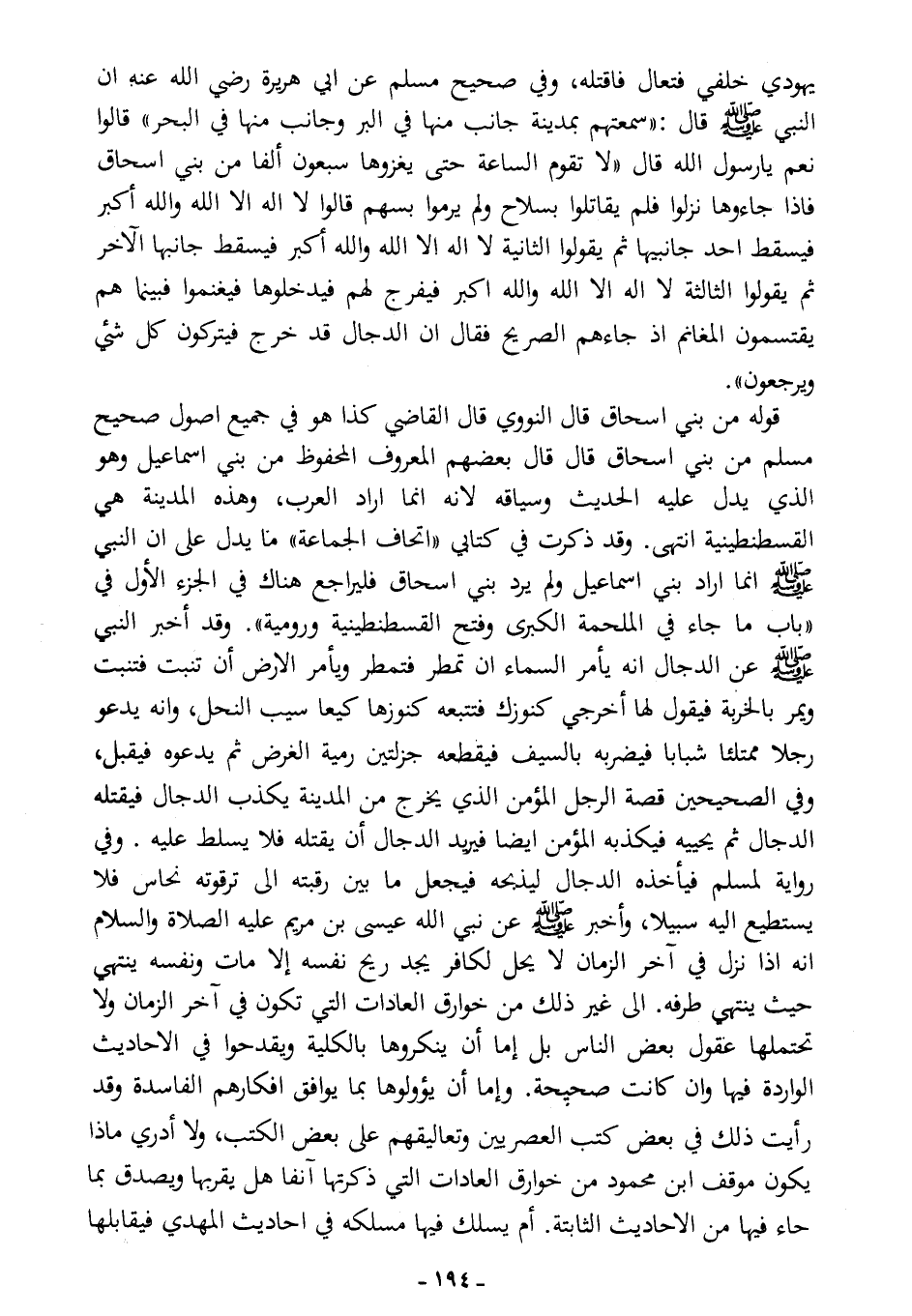 يهودي خلفي فتعال فاقتله، وفي صحيح مسلم عن ابي هريرة رضي الله عنه ان النبي ﷺ قال :«سمعتهم بمدينة جانب منها في البر وجانب منها في البحر» قالوا نعم يارسول الله قال «لا تقوم الساعة حتى يغزوها سبعون ألفا من بني اسحاق فاذا جاءوها نزلوا فلم يقاتلوا بسلاح ولم يرموا بسهم قالوا لا اله الا الله والله أكبر فيسقط احد جانبيها ثم يقولوا الثانية لا اله الا الله والله أكبر فيسقط جانبها الآخر ثم يقولوا الثالثة لا اله الا الله والله اكبر فيفرج لهم فيدخلوها فيغنموا فبينما هم يقتسمون المغانم اذ جاءهم الصريخ فقال ان الدجال قد خرج فيتركون كل شئ ويرجعون».

قوله من بني اسحاق قال النووي قال القاضي كذا هو في جميع اصول صحيح مسلم من بني اسحاق قال قال بعضهم المعروف المحفوظ من بني اسماعيل وهو الذي يدل عليه الحديث وسياقه لانه انما اراد العرب، وهذه المدينة هي القسطنطينية انتهى. وقد ذكرت في كتابي «اتحاف الجماعة» ما يدل على ان النبي ﷺ انما اراد بني اسماعيل ولم يرد بني اسحاق فليراجع هناك في الجزء الأول في «باب ما جاء في الملحمة الكبرى وفتح القسطنطينية ورومية». وقد أخبر النبي ﷺ عن الدجال انه يأمر السماء ان تمطر فتمطر ويأمر الارض أن تنبت فتنبت ويمر بالخربة فيقول لها أخرجي كنوزك فتتبعه كنوزها كيعا سيب النحل، وانه يدعو رجلا ممتلئا شبابا فيضربه بالسيف فيقطعه جزلتين رمية الغرض ثم يدعوه فيقبل، وفي الصحيحين قصة الرجل المؤمن الذي يخرج من المدينة يكذب الدجال فيقتله الدجال ثم يحييه فيكذبه المؤمن ايضا فيريد الدجال أن يقتله فلا يسلط عليه . وفي رواية لمسلم فيأخذه الدجال ليذبحه فيجعل ما بين رقبته الى ترقوته نحاس فلا يستطيع اليه سبيلا، وأخبر ﷺ عن نبي الله عيسى بن مريم عليه الصلاة والسلام انه اذا نزل في آخر الزمان لا يحل لكافر يجد ريح نفسه إلا مات ونفسه ينتهي حيث ينتهي طرفه. الى غير ذلك من خوارق العادات التي تكون في آخر الزمان ولا تحتملها عقول بعض الناس بل إما أن ينكروها بالكلية ويقدحوا في الاحاديث الواردة فيها وان كانت صحيحة. وإما أن يؤولوها بما يوافق افكارهم الفاسدة وقد رأيت ذلك في بعض كتب العصريين وتعاليقهم على بعض الكتب، ولا أدري ماذا يكون موقف ابن محمود من خوارق العادات التي ذكرتها آنفا هل يقربها ويصدق بما جاء فيها من الاحاديث الثابتة. أم يسلك فيها مسلكه في احاديث المهدي فيقابلها

- ١٩٤ -